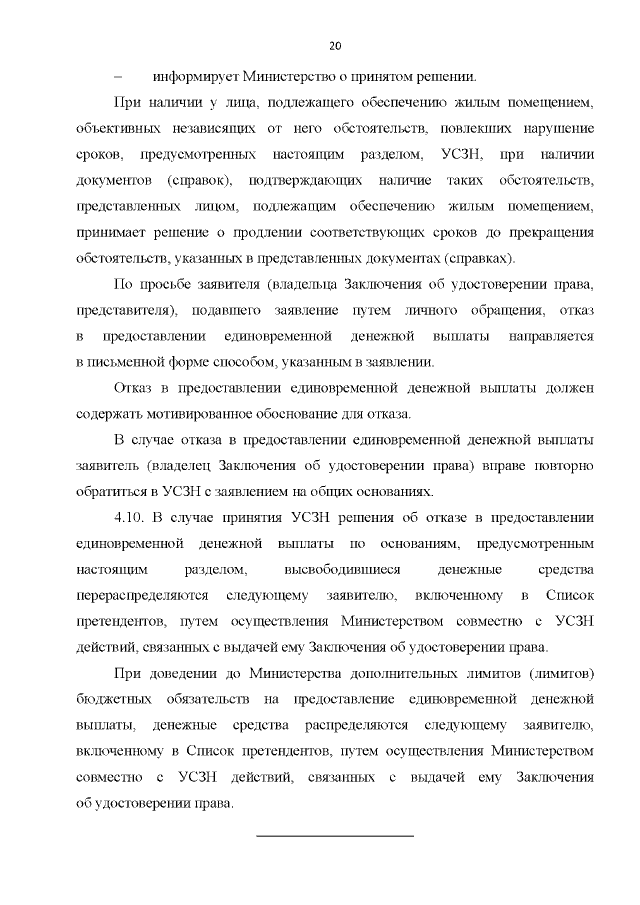 20

– информирует Министерство о принятом решении.

При наличии у лица, подлежащего обеспечению жилым помещением, объективных независящих от него обстоятельств, повлекших нарушение сроков, предусмотренных настоящим разделом, УСЗН, при наличии документов (справок), подтверждающих наличие таких обстоятельств, представленных лицом, подлежащим обеспечению жилым помещением, принимает решение о продлении соответствующих сроков до прекращения обстоятельств, указанных в представленных документах (справках).

По просьбе заявителя (владельца Заключения об удостоверении права, представителя), подавшего заявление путем личного обращения, отказ в предоставлении единовременной денежной выплаты направляется в письменной форме способом, указанным в заявлении.

Отказ в предоставлении единовременной денежной выплаты должен содержать мотивированное обоснование для отказа.

В случае отказа в предоставлении единовременной денежной выплаты заявитель (владелец Заключения об удостоверении права) вправе повторно обратиться в УСЗН с заявлением на общих основаниях.

4.10. В случае принятия УСЗН решения об отказе в предоставлении единовременной денежной выплаты по основаниям, предусмотренным настоящим разделом, высвободившиеся денежные средства перераспределяются следующему заявителю, включенному в Список претендентов, путем осуществления Министерством совместно с УСЗН действий, связанных с выдачей ему Заключения об удостоверении права.

При доведении до Министерства дополнительных лимитов (лимитов) бюджетных обязательств на предоставление единовременной денежной выплаты, денежные средства распределяются следующему заявителю, включенному в Список претендентов, путем осуществления Министерством совместно с УСЗН действий, связанных с выдачей ему Заключения об удостоверении права.